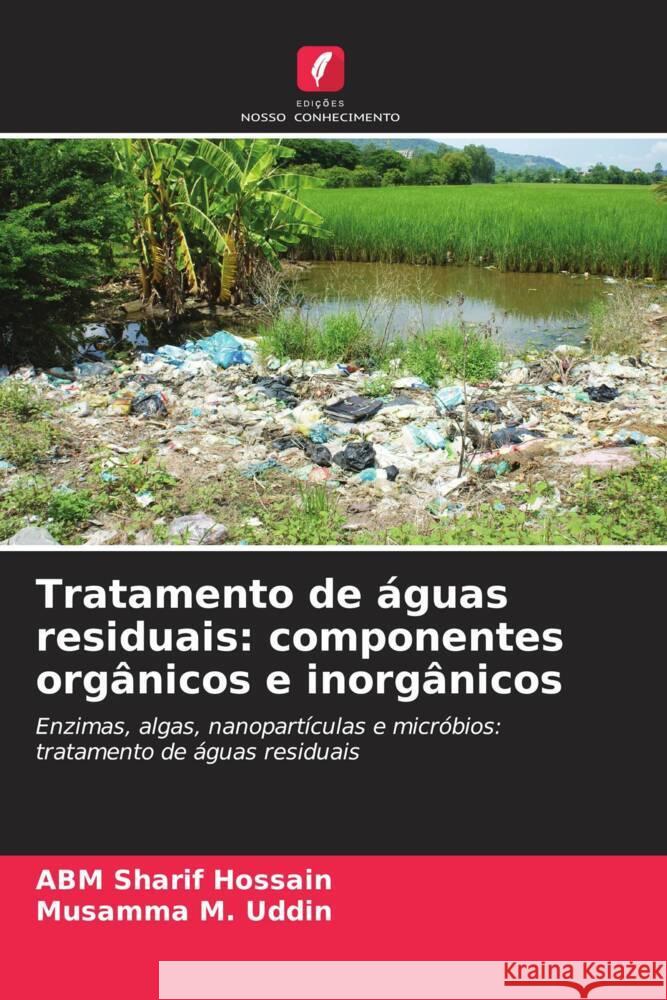 EDIÇÕES
NOSSO CONHECIMENTO

Tratamento de águas residuais: componentes orgânicos e inorgânicos

Enzimas, algas, nanopartículas e micróbios: tratamento de águas residuais

ABM Sharif Hossain
Musamma M. Uddin